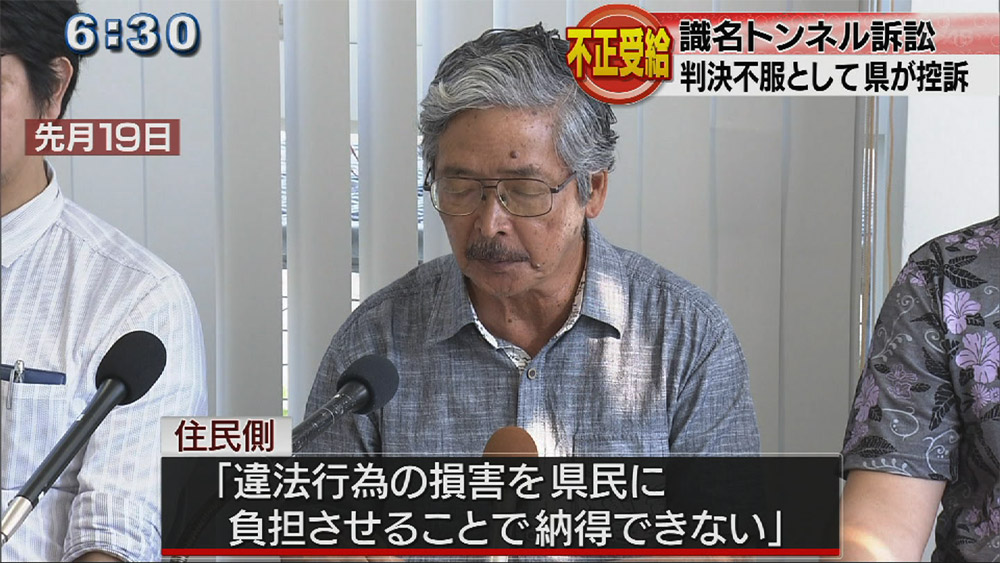 6:30

不正受給 識名トンネル訴訟
判決不服として県が控訴

先月19日

住民側
「違法行為の損害を県民に負担させることで納得できない」